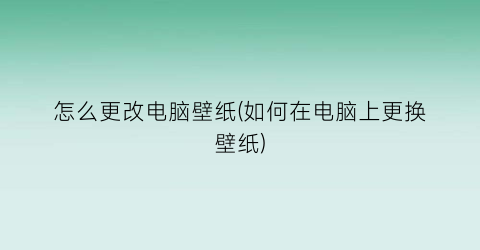 怎么更改电脑壁纸(如何在电脑上更换壁纸)